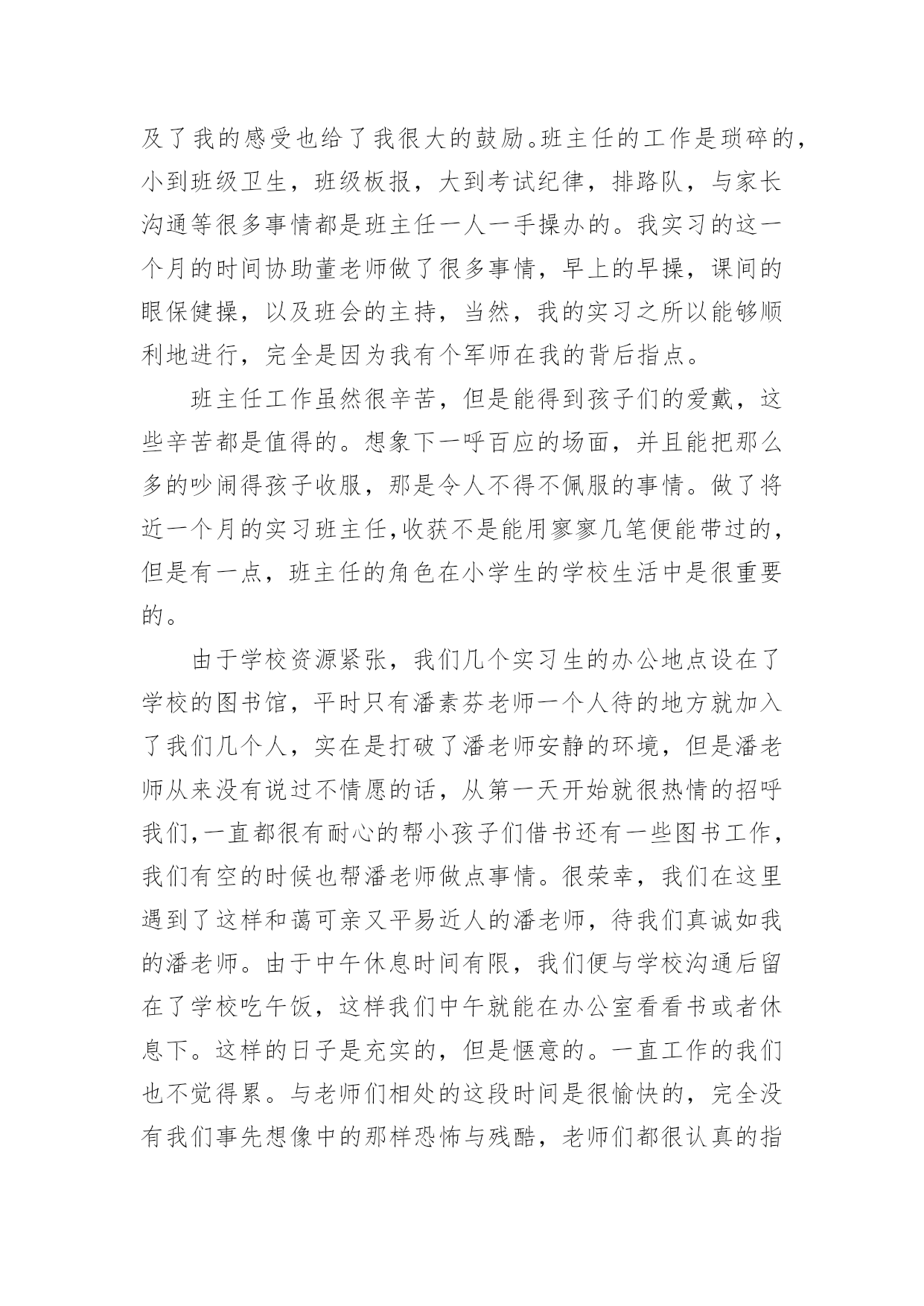 及了我的感受也给了我很大的鼓励。班主任的工作是琐碎的，小到班级卫生，班级板报，大到考试纪律，排路队，与家长沟通等很多事情都是班主任一人一手操办的。我实习的这一个月的时间协助董老师做了很多事情，早上的早操，课间的眼保健操，以及班会的主持，当然，我的实习之所以能够顺利地进行，完全是因为我有个军师在我的背后指点。

班主任工作虽然很辛苦，但是能得到孩子们的爱戴，这些辛苦都是值得的。想象下一呼百应的场面，并且能把那么多的吵闹得孩子收服，那是令人不得不佩服的事情。做了将近一个月的实习班主任,收获不是能用寥寥几笔便能带过的，但是有一点，班主任的角色在小学生的学校生活中是很重要的。

由于学校资源紧张，我们几个实习生的办公地点设在了学校的图书馆，平时只有潘素芬老师一个人待的地方就加入了我们几个人，实在是打破了潘老师安静的环境，但是潘老师从来没有说过不情愿的话，从第一天开始就很热情的招呼我们,一直都很有耐心的帮小孩子们借书还有一些图书工作，我们有空的时候也帮潘老师做点事情。很荣幸，我们在这里遇到了这样和蔼可亲又平易近人的潘老师，待我们真诚如我的潘老师。由于中午休息时间有限，我们便与学校沟通后留在了学校吃午饭，这样我们中午就能在办公室看看书或者休息下。这样的日子是充实的，但是惬意的。一直工作的我们也不觉得累。与老师们相处的这段时间是很愉快的，完全没有我们事先想像中的那样恐怖与残酷，老师们都很认真的指